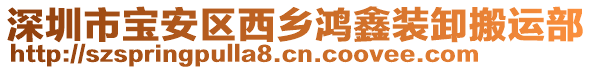 深圳市宝安区西乡鸿鑫装卸搬运部
http://szspringpulla8.cn.coovee.com